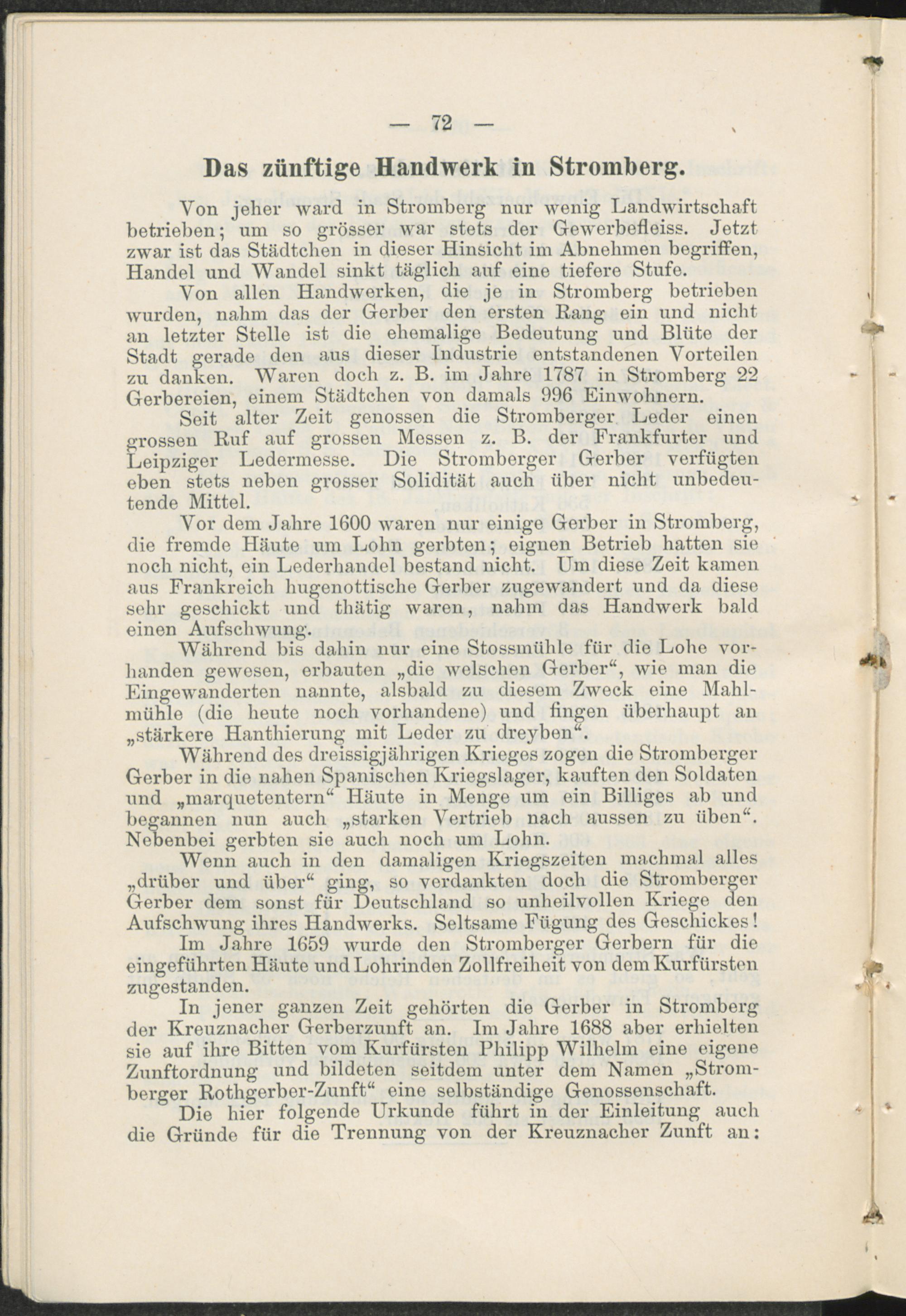 — 72 —

Das zünftige Handwerk in Stromberg.

Von jeher ward in Stromberg nur wenig Landwirtschaft betrieben; um so grösser war stets der Gewerbefleiss. Jetzt zwar ist das Städtchen in dieser Hinsicht im Abnehmen begriffen, Handel und Wandel sinkt täglich auf eine tiefere Stufe.

Von allen Handwerken, die je in Stromberg betrieben wurden, nahm das der Gerber den ersten Rang ein und nicht an letzter Stelle ist die ehemalige Bedeutung und Blüte der Stadt gerade den aus dieser Industrie entstandenen Vorteilen zu danken. Waren doch z. B. im Jahre 1787 in Stromberg 22 Gerbereien, einem Städtchen von damals 996 Einwohnern.

Seit alter Zeit genossen die Stromberger Leder einen grossen Ruf auf grossen Messen z. B. der Frankfurter und Leipziger Ledermesse. Die Stromberger Gerber verfügten eben stets neben grosser Solidität auch über nicht unbedeutende Mittel.

Vor dem Jahre 1600 waren nur einige Gerber in Stromberg, die fremde Häute um Lohn gerbten; eignen Betrieb hatten sie noch nicht, ein Lederhandel bestand nicht. Um diese Zeit kamen aus Frankreich hugenottische Gerber zugewandert und da diese sehr geschickt und thätig waren, nahm das Handwerk bald einen Aufschwung.

Während bis dahin nur eine Stossmühle für die Lohe vorhanden gewesen, erbauten „die welschen Gerber“, wie man die Eingewanderten nannte, alsbald zu diesem Zweck eine Mahlmühle (die heute noch vorhandene) und fingen überhaupt an „stärkere Hanthierung mit Leder zu dreyben“.

Während des dreissigjährigen Krieges zogen die Stromberger Gerber in die nahen Spanischen Kriegslager, kauften den Soldaten und „marquetentern“ Häute in Menge um ein Billiges ab und begannen nun auch „starken Vertrieb nach aussen zu üben“. Nebenbei gerbten sie auch noch um Lohn.

Wenn auch in den damaligen Kriegszeiten machmal alles „drüber und über“ ging, so verdankten doch die Stromberger Gerber dem sonst für Deutschland so unheilvollen Kriege den Aufschwung ihres Handwerks. Seltsame Fügung des Geschickes!

Im Jahre 1659 wurde den Stromberger Gerbern für die eingeführten Häute und Lohrinden Zollfreiheit von dem Kurfürsten zugestanden.

In jener ganzen Zeit gehörten die Gerber in Stromberg der Kreuznacher Gerberzunft an. Im Jahre 1688 aber erhielten sie auf ihre Bitten vom Kurfürsten Philipp Wilhelm eine eigene Zunftordnung und bildeten seitdem unter dem Namen „Stromberger Rothgerber-Zunft“ eine selbständige Genossenschaft.

Die hier folgende Urkunde führt in der Einleitung auch die Gründe für die Trennung von der Kreuznacher Zunft an: